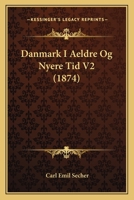 KESSINGER'S LEGACY REPRINTS

Danmark I Aeldre Og Nyere Tid V2 (1874)

Carl Emil Secher